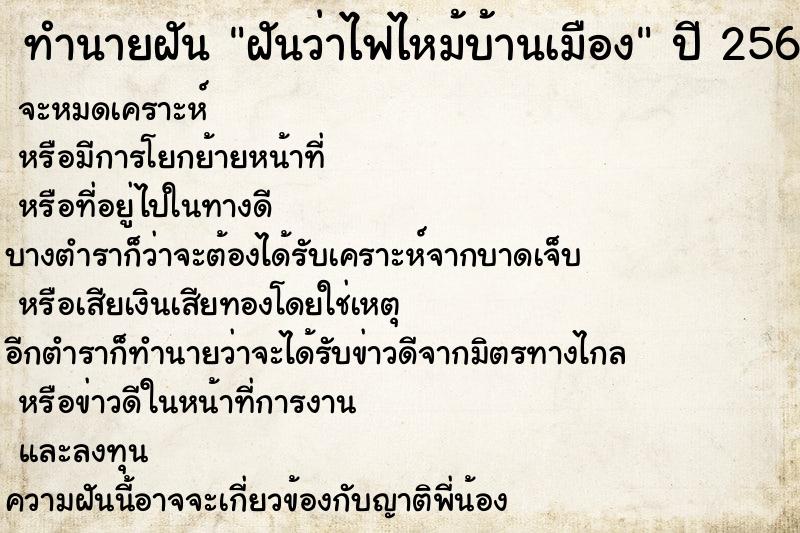 ทำนายฝัน "ฝันว่าไฟไหม้บ้านเมือง" ปี 256

จะหมดเคราะห์

หรือมีการโยกย้ายหน้าที่

หรือที่อยู่ไปในทางดี

บางตำราก็ว่าจะต้องได้รับเคราะห์จากบาดเจ็บ

หรือเสียเงินเสียทองโดยใช่เหตุ

อีกตำราก็ทำนายว่าจะได้รับข่าวดีจากมิตรทางไกล

หรือข่าวดีในหน้าที่การงาน

และลงทุน

ความฝันนี้อาจจะเกี่ยวข้องกับญาติพี่น้อง